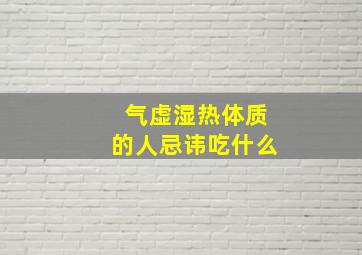 气虚湿热体质
的人忌讳吃什么